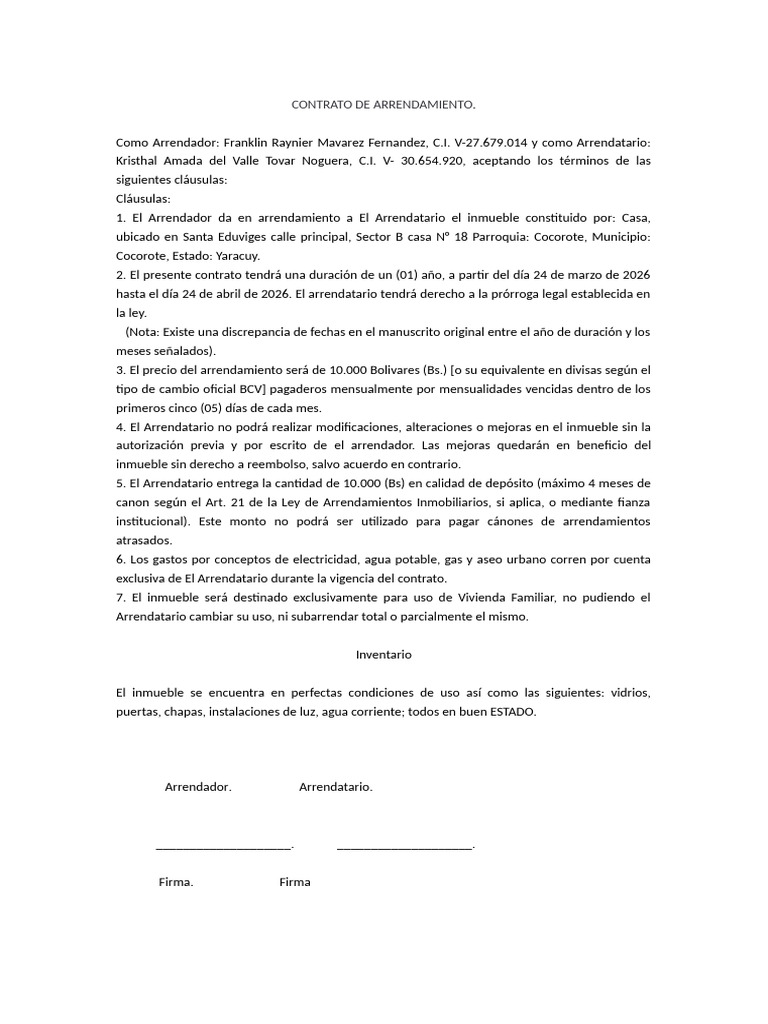 CONTRATO DE ARRENDAMIENTO.

Como Arrendador: Franklin Raynier Mavarez Fernandez, C.I. V-27.679.014 y como Arrendatario: Kristhal Amada del Valle Tovar Noguera, C.I. V- 30.654.920, aceptando los términos de las siguientes cláusulas:
Cláusulas:
1. El Arrendador da en arrendamiento a El Arrendatario el inmueble constituido por: Casa, ubicado en Santa Eduviges calle principal, Sector B casa N° 18 Parroquia: Cocorote, Municipio: Cocorote, Estado: Yaracuy.
2. El presente contrato tendrá una duración de un (01) año, a partir del día 24 de marzo de 2026 hasta el día 24 de abril de 2026. El arrendatario tendrá derecho a la prórroga legal establecida en la ley.
(Nota: Existe una discrepancia de fechas en el manuscrito original entre el año de duración y los meses señalados).
3. El precio del arrendamiento será de 10.000 Bolivares (Bs.) [o su equivalente en divisas según el tipo de cambio oficial BCV] pagaderos mensualmente por mensualidades vencidas dentro de los primeros cinco (05) días de cada mes.
4. El Arrendatario no podrá realizar modificaciones, alteraciones o mejoras en el inmueble sin la autorización previa y por escrito de el arrendador. Las mejoras quedarán en beneficio del inmueble sin derecho a reembolso, salvo acuerdo en contrario.
5. El Arrendatario entrega la cantidad de 10.000 (Bs) en calidad de depósito (máximo 4 meses de canon según el Art. 21 de la Ley de Arrendamientos Inmobiliarios, si aplica, o mediante fianza institucional). Este monto no podrá ser utilizado para pagar cánones de arrendamientos atrasados.
6. Los gastos por conceptos de electricidad, agua potable, gas y aseo urbano corren por cuenta exclusiva de El Arrendatario durante la vigencia del contrato.
7. El inmueble será destinado exclusivamente para uso de Vivienda Familiar, no pudiendo el Arrendatario cambiar su uso, ni subarrendar total o parcialmente el mismo.

Inventario

El inmueble se encuentra en perfectas condiciones de uso así como las siguientes: vidrios, puertas, chapas, instalaciones de luz, agua corriente; todos en buen ESTADO.

Arrendador. Arrendatario.

______________________. ______________________.

Firma. Firma